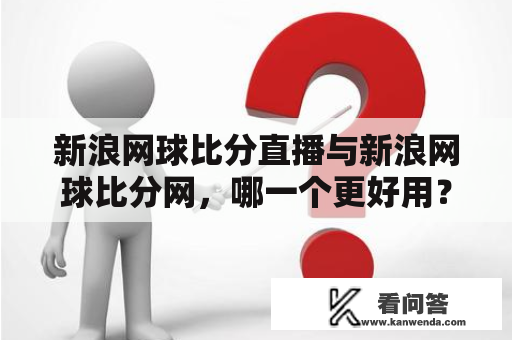 新浪网球比分直播与新浪网球比分网，哪一个更好用？

看问答
www.kanwenda.com